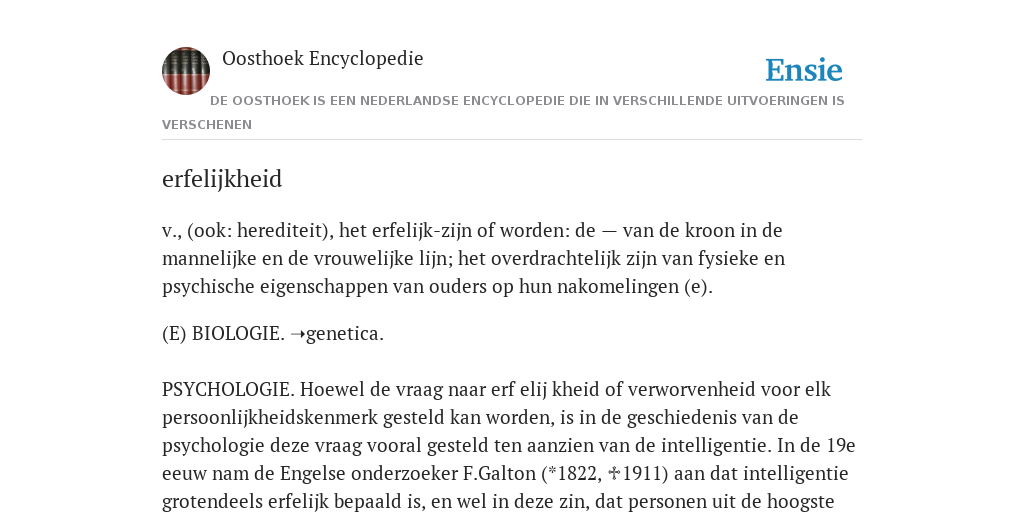 Oosthoek Encyclopedie

Ensie

DE OOSTHOEK IS EEN NEDERLANDSE ENCYCLOPEDIE DIE IN VERSCHILLENDE UITVOERINGEN IS VERSCHENEN

erfelijkheid

v., (ook: herediteit), het erfelijk-zijn of worden: de — van de kroon in de mannelijke en de vrouwelijke lijn; het overdrachtelijk zijn van fysieke en psychische eigenschappen van ouders op hun nakomelingen (e).

(E) BIOLOGIE. ➝genetica.

PSYCHOLOGIE. Hoewel de vraag naar erf elij kheid of verworvenheid voor elk persoonlijkheidskenmerk gesteld kan worden, is in de geschiedenis van de psychologie deze vraag vooral gesteld ten aanzien van de intelligentie. In de 19e eeuw nam de Engelse onderzoeker F.Galton (*1822, ✝1911) aan dat intelligentie grotendeels erfelijk bepaald is, en wel in deze zin, dat personen uit de hoogste